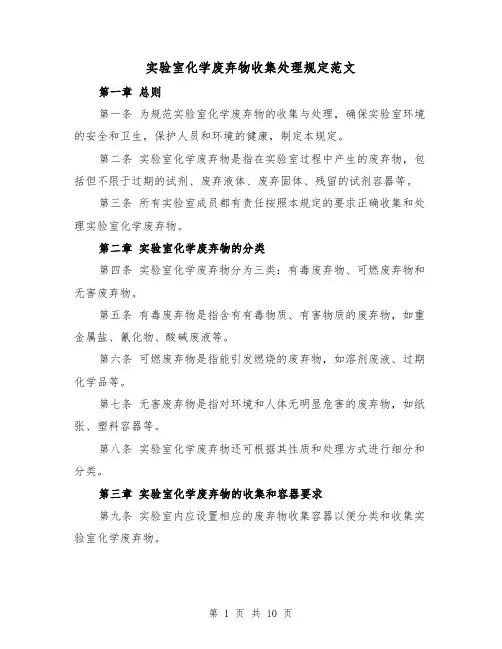 实验室化学废弃物收集处理规定范文

第一章 总则

第一条 为规范实验室化学废弃物的收集与处理，确保实验室环境的安全和卫生，保护人员和环境的健康，制定本规定。

第二条 实验室化学废弃物是指在实验室过程中产生的废弃物，包括但不限于过期的试剂、废弃液体、废弃固体、残留的试剂容器等。

第三条 所有实验室成员都有责任按照本规定的要求正确收集和处理实验室化学废弃物。

第二章 实验室化学废弃物的分类

第四条 实验室化学废弃物分为三类：有毒废弃物、可燃废弃物和无害废弃物。

第五条 有毒废弃物是指含有有毒物质、有害物质的废弃物，如重金属盐、氰化物、酸碱废液等。

第六条 可燃废弃物是指能引发燃烧的废弃物，如溶剂废液、过期化学品等。

第七条 无害废弃物是指对环境和人体无明显危害的废弃物，如纸张、塑料容器等。

第八条 实验室化学废弃物还可根据其性质和处理方式进行细分和分类。

第三章 实验室化学废弃物的收集和容器要求

第九条 实验室内应设置相应的废弃物收集容器以便分类和收集实验室化学废弃物。

第 1 页 共 10 页